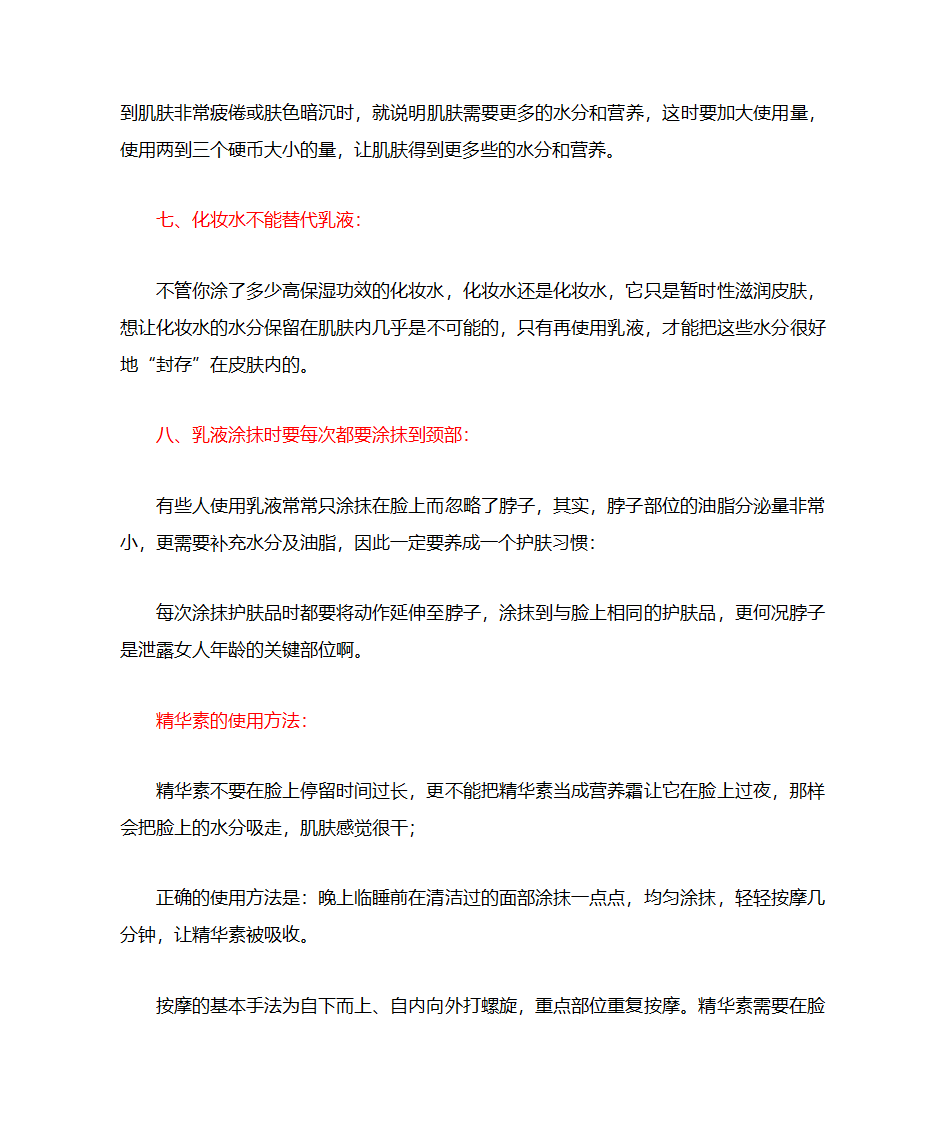 到肌肤非常疲倦或肤色暗沉时，就说明肌肤需要更多的水分和营养，这时要加大使用量，使用两到三个硬币大小的量，让肌肤得到更多些的水分和营养。

七、化妆水不能替代乳液：

不管你涂了多少高保湿功效的化妆水，化妆水还是化妆水，它只是暂时性滋润皮肤，想让化妆水的水分保留在肌肤内几乎是不可能的，只有再使用乳液，才能把这些水分很好地“封存”在皮肤内的。

八、乳液涂抹时要每次都要涂抹到颈部：

有些人使用乳液常常只涂抹在脸上而忽略了脖子，其实，脖子部位的油脂分泌量非常小，更需要补充水分及油脂，因此一定要养成一个护肤习惯：

每次涂抹护肤品时都要将动作延伸至脖子，涂抹到与脸上相同的护肤品，更何况脖子是泄露女人年龄的关键部位啊。

精华素的使用方法：

精华素不要在脸上停留时间过长，更不能把精华素当成营养霜让它在脸上过夜，那样会把脸上的水分吸走，肌肤感觉很干；

正确的使用方法是：晚上临睡前在清洁过的面部涂抹一点点，均匀涂抹，轻轻按摩几分钟，让精华素被吸收。

按摩的基本手法为自下而上、自内向外打螺旋，重点部位重复按摩。精华素需要在脸